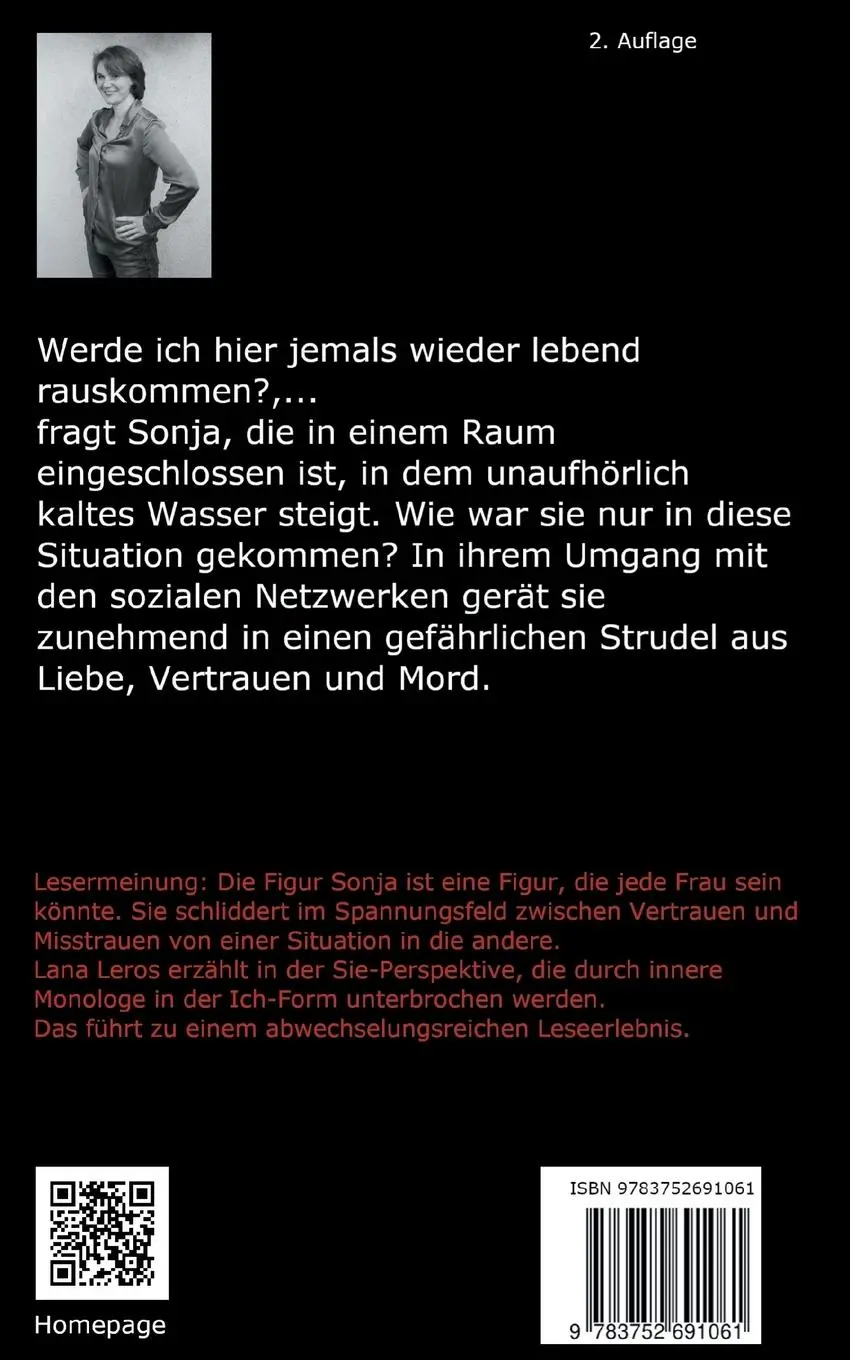 2. Auflage

Werde ich hier jemals wieder lebend rauskommen?,...
fragt Sonja, die in einem Raum eingeschlossen ist, in dem unaufhörlich kaltes Wasser steigt. Wie war sie nur in diese Situation gekommen? In ihrem Umgang mit den sozialen Netzwerken gerät sie zunehmend in einen gefährlichen Strudel aus Liebe, Vertrauen und Mord.

Lesermeinung: Die Figur Sonja ist eine Figur, die jede Frau sein könnte. Sie schliddert im Spannungsfeld zwischen Vertrauen und Misstrauen von einer Situation in die andere.
Lana Leros erzählt in der Sie-Perspektive, die durch innere Monologe in der Ich-Form unterbrochen werden.
Das führt zu einem abwechselungsreichen Leseerlebnis.

Homepage

ISBN 9783752691061

9 783752 691061